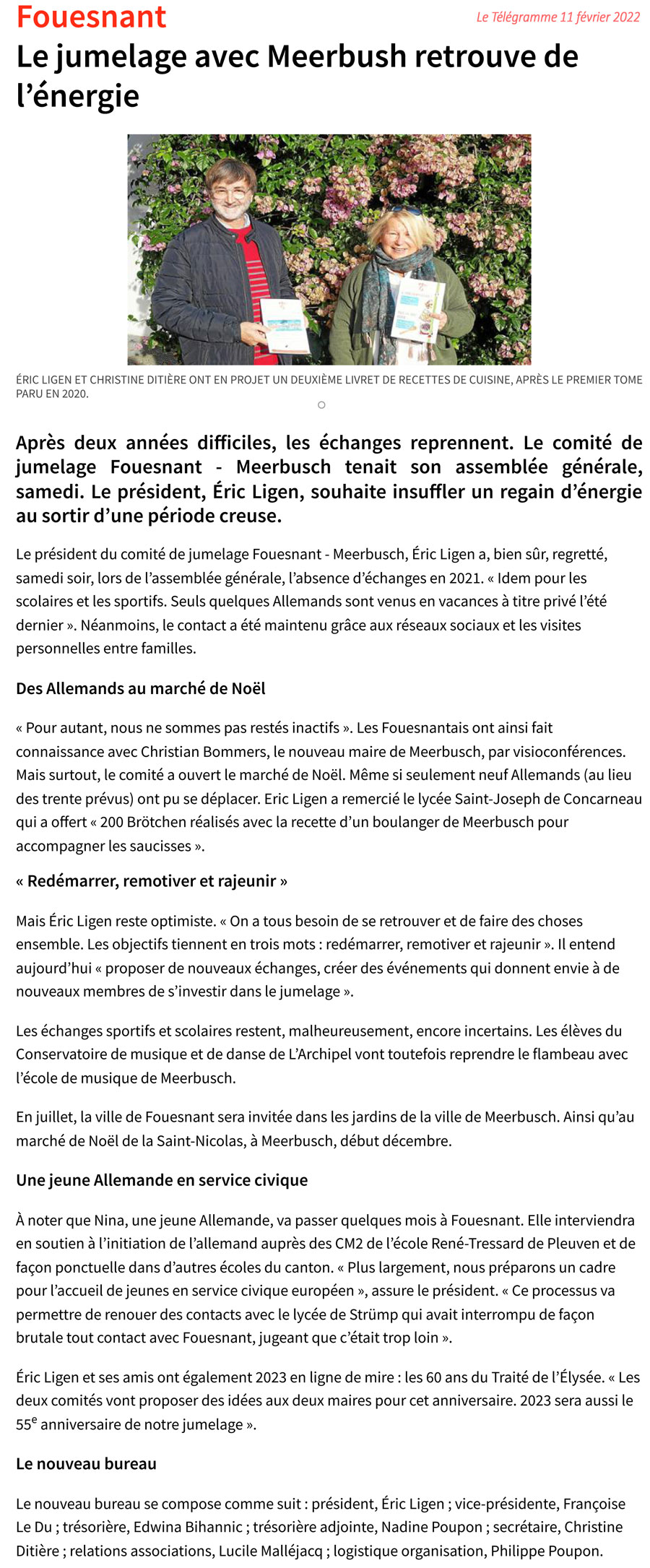 Fouesnant

Le Télégramme 11 février 2022

Le jumelage avec Meerbush retrouve de l'énergie

ÉRIC LIGEN ET CHRISTINE DITIÈRE ONT EN PROJET UN DEUXIÈME LIVRET DE RECETTES DE CUISINE, APRÈS LE PREMIER TOME PARU EN 2020.

Après deux années difficiles, les échanges reprennent. Le comité de jumelage Fouesnant - Meerbusch tenait son assemblée générale, samedi. Le président, Éric Ligen, souhaite insuffler un regain d'énergie au sortir d'une période creuse.

Le président du comité de jumelage Fouesnant - Meerbusch, Éric Ligen a, bien sûr, regretté, samedi soir, lors de l'assemblée générale, l'absence d'échanges en 2021. « Idem pour les scolaires et les sportifs. Seuls quelques Allemands sont venus en vacances à titre privé l'été dernier ». Néanmoins, le contact a été maintenu grâce aux réseaux sociaux et les visites personnelles entre familles.

Des Allemands au marché de Noël

« Pour autant, nous ne sommes pas restés inactifs ». Les Fouesnantais ont ainsi fait connaissance avec Christian Bommers, le nouveau maire de Meerbusch, par visioconférences. Mais surtout, le comité a ouvert le marché de Noël. Même si seulement neuf Allemands (au lieu des trente prévus) ont pu se déplacer. Eric Ligen a remercié le lycée Saint-Joseph de Concarneau qui a offert « 200 Brötchen réalisés avec la recette d'un boulanger de Meerbusch pour accompagner les saucisses ».

« Redémarrer, remotiver et rajeunir »

Mais Éric Ligen reste optimiste. « On a tous besoin de se retrouver et de faire des choses ensemble. Les objectifs tiennent en trois mots : redémarrer, remotiver et rajeunir ». Il entend aujourd'hui « proposer de nouveaux échanges, créer des événements qui donnent envie à de nouveaux membres de s'investir dans le jumelage ».

Les échanges sportifs et scolaires restent, malheureusement, encore incertains. Les élèves du Conservatoire de musique et de danse de L'Archipel vont toutefois reprendre le flambeau avec l'école de musique de Meerbusch.

En juillet, la ville de Fouesnant sera invitée dans les jardins de la ville de Meerbusch. Ainsi qu'au marché de Noël de la Saint-Nicolas, à Meerbusch, début décembre.

Une jeune Allemande en service civique

À noter que Nina, une jeune Allemande, va passer quelques mois à Fouesnant. Elle interviendra en soutien à l'initiation de l'allemand auprès des CM2 de l'école René-Tressard de Pleuven et de façon ponctuelle dans d'autres écoles du canton. « Plus largement, nous préparons un cadre pour l'accueil de jeunes en service civique européen », assure le président. « Ce processus va permettre de renouer des contacts avec le lycée de Strümp qui avait interrompu de façon brutale tout contact avec Fouesnant, jugeant que c'était trop loin ».

Éric Ligen et ses amis ont également 2023 en ligne de mire : les 60 ans du Traité de l'Élysée. « Les deux comités vont proposer des idées aux deux maires pour cet anniversaire. 2023 sera aussi le 55$^{e}$ anniversaire de notre jumelage ».

Le nouveau bureau

Le nouveau bureau se compose comme suit : président, Éric Ligen ; vice-présidente, Françoise Le Du ; trésorière, Edwina Bihannic ; trésorière adjointe, Nadine Poupon ; secrétaire, Christine Ditière ; relations associations, Lucile Malléjacq ; logistique organisation, Philippe Poupon.